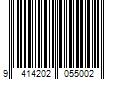 9 414202 055002